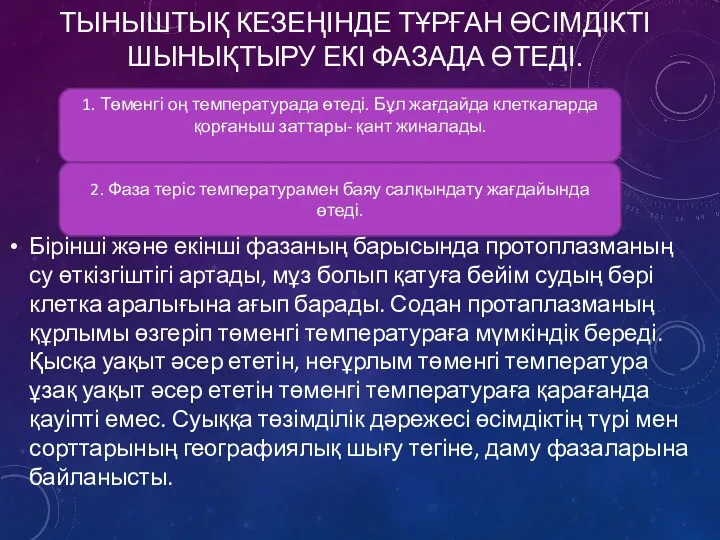 ТЫНЫШТЫҚ КЕЗЕҢІНДЕ ТҰРҒАН ӨСІМДІКТІ ШЫНЫҚТЫРУ ЕКІ ФАЗАДА ӨТЕДІ.

1. Төменгі оң температурада өтеді. Бұл жағдайда клеткаларда қорғаныш заттары- қант жиналады.

2. Фаза теріс температурамен баяу салқындату жағдайында өтеді.

• Бірінші және екінші фазаның барысында протоплазманың су өткізгіштігі артады, мұз болып қатуға бейім судың бәрі клетка аралығына ағып барады. Содан протаплазманың құрлымы өзгеріп төменгі температураға мүмкіндік береді. Қысқа уақыт әсер ететін, неғұрлым төменгі температура ұзақ уақыт әсер ететін төменгі температураға қарағанда қауіпті емес. Суыққа төзімділік дәрежесі өсімдіктің түрі мен сорттарының географиялық шығу тегіне, даму фазаларына байланысты.